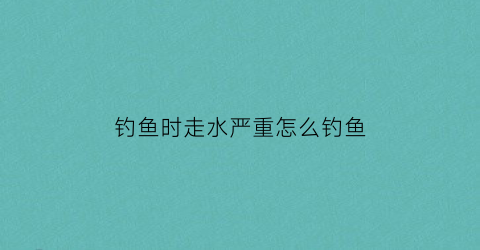 钓鱼时走水严重怎么钓鱼